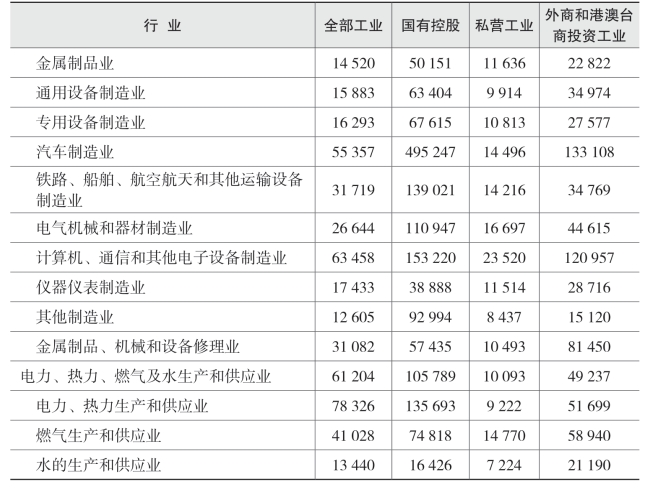 | 行　业 | 全部工业 | 国有控股 | 私营工业 | 外商和港澳台商投资工业 |
|---|---|---|---|---|
| 金属制品业 | 14 520 | 50 151 | 11 636 | 22 822 |
| 通用设备制造业 | 15 883 | 63 404 | 9 914 | 34 974 |
| 专用设备制造业 | 16 293 | 67 615 | 10 813 | 27 577 |
| 汽车制造业 | 55 357 | 495 247 | 14 496 | 133 108 |
| 铁路、船舶、航空航天和其他运输设备制造业 | 31 719 | 139 021 | 14 216 | 34 769 |
| 电气机械和器材制造业 | 26 644 | 110 947 | 16 697 | 44 615 |
| 计算机、通信和其他电子设备制造业 | 63 458 | 153 220 | 23 520 | 120 957 |
| 仪器仪表制造业 | 17 433 | 38 888 | 11 514 | 28 716 |
| 其他制造业 | 12 605 | 92 994 | 8 437 | 15 120 |
| 金属制品、机械和设备修理业 | 31 082 | 57 435 | 10 493 | 81 450 |
| 电力、热力、燃气及水生产和供应业 | 61 204 | 105 789 | 10 093 | 49 237 |
| 电力、热力生产和供应业 | 78 326 | 135 693 | 9 222 | 51 699 |
| 燃气生产和供应业 | 41 028 | 74 818 | 14 770 | 58 940 |
| 水的生产和供应业 | 13 440 | 16 426 | 7 224 | 21 190 |